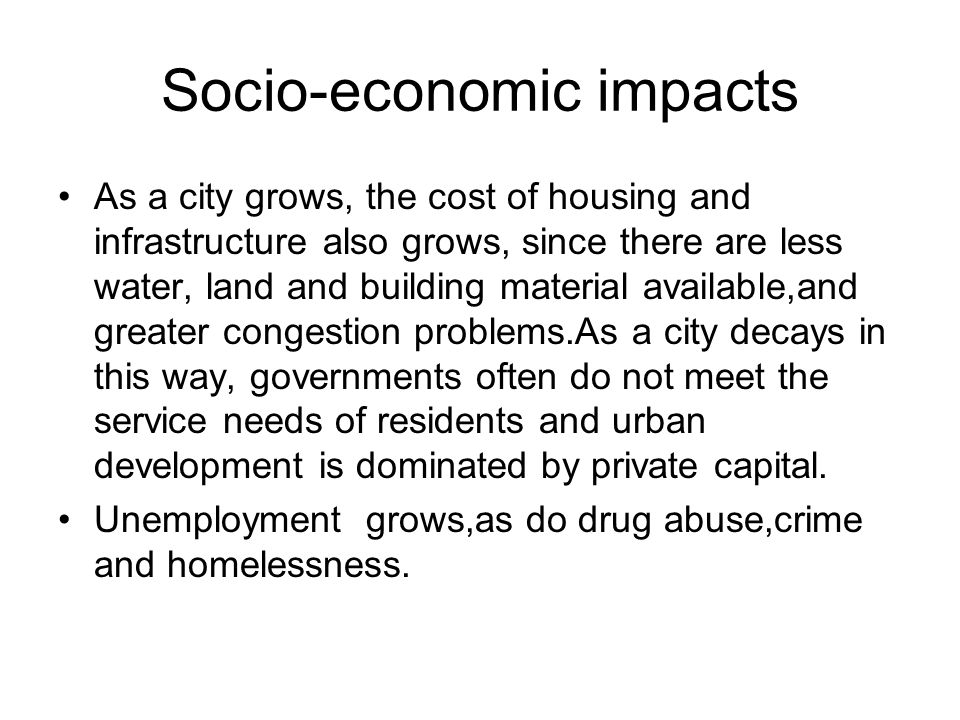 Socio-economic impacts

• As a city grows, the cost of housing and infrastructure also grows, since there are less water, land and building material available,and greater congestion problems.As a city decays in this way, governments often do not meet the service needs of residents and urban development is dominated by private capital.

• Unemployment grows,as do drug abuse,crime and homelessness.